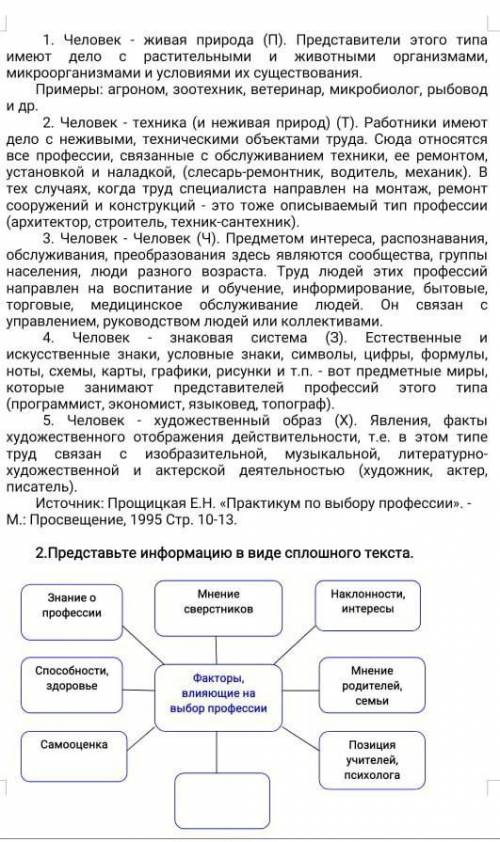 1. Человек - живая природа (П). Представители этого типа имеют дело с растительными и животными организмами, микроорганизмами и условиями их существования.

Примеры: агроном, зоотехник, ветеринар, микробиолог, рыбовод и др.

2. Человек - техника (и неживая природ) (Т). Работники имеют дело с неживыми, техническими объектами труда. Сюда относятся все профессии, связанные с обслуживанием техники, ее ремонтом, установкой и наладкой, (слесарь-ремонтник, водитель, механик). В тех случаях, когда труд специалиста направлен на монтаж, ремонт сооружений и конструкций - это тоже описываемый тип профессии (архитектор, строитель, техник-сантехник).

3. Человек - Человек (Ч). Предметом интереса, распознавания, обслуживания, преобразования здесь являются сообщества, группы населения, люди разного возраста. Труд людей этих профессий направлен на воспитание и обучение, информирование, бытовые, торговые, медицинское обслуживание людей. Он связан с управлением, руководством людей или коллективами.

4. Человек - знаковая система (З). Естественные и искусственные знаки, условные знаки, символы, цифры, формулы, ноты, схемы, карты, графики, рисунки и т.п. - вот предметные миры, которые занимают представителей профессий этого типа (программист, экономист, языковед, топограф).

5. Человек - художественный образ (Х). Явления, факты художественного отображения действительности, т.е. в этом типе труд связан с изобразительной, музыкальной, литературно-художественной и актерской деятельностью (художник, актер, писатель).

Источник: Прощицкая Е.Н. «Практикум по выбору профессии». - М.: Просвещение, 1995 Стр. 10-13.

2.Представьте информацию в виде сплошного текста.

Знание о профессии

Мнение сверстников

Наклонности, интересы

Способности, здоровье

Факторы, влияющие на выбор профессии

Мнение родителей, семьи

Самооценка

Позиция учителей, психолога